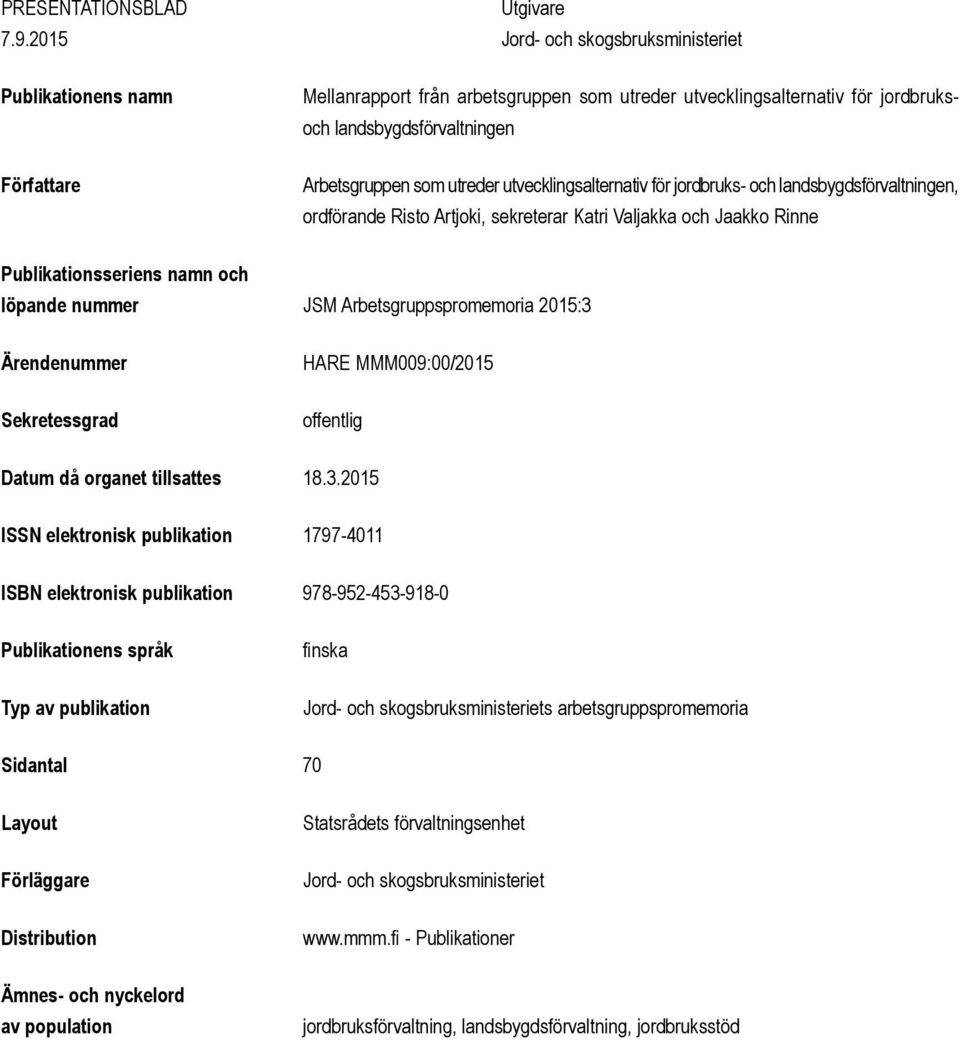 PRESENTATIONSBLAD 7.9.2015

Utgivare
Jord- och skogsbruksministeriet

Publikationens namn
Mellanrapport från arbetsgruppen som utreder utvecklingsalternativ för jordbruks- och landsbygdsförvaltningen

Författare
Arbetsgruppen som utreder utvecklingsalternativ för jordbruks- och landsbygdsförvaltningen, ordförande Risto Artjoki, sekreterar Katri Valjakka och Jaakko Rinne

Publikationsseriens namn och löpande nummer
JSM Arbetsgruppspromemoria 2015:3

Ärendenummer
HARE MMM009:00/2015

Sekretessgrad
offentlig

Datum då organet tillsattes
18.3.2015

ISSN elektronisk publikation
1797-4011

ISBN elektronisk publikation
978-952-453-918-0

Publikationens språk
finska

Typ av publikation
Jord- och skogsbruksministeriets arbetsgruppspromemoria

Sidantal
70

Layout
Statsrådets förvaltningsenhet

Förläggare
Jord- och skogsbruksministeriet

Distribution
www.mmm.fi - Publikationer

Ämnes- och nyckelord av population
jordbruksförvaltning, landsbygdsförvaltning, jordbruksstöd